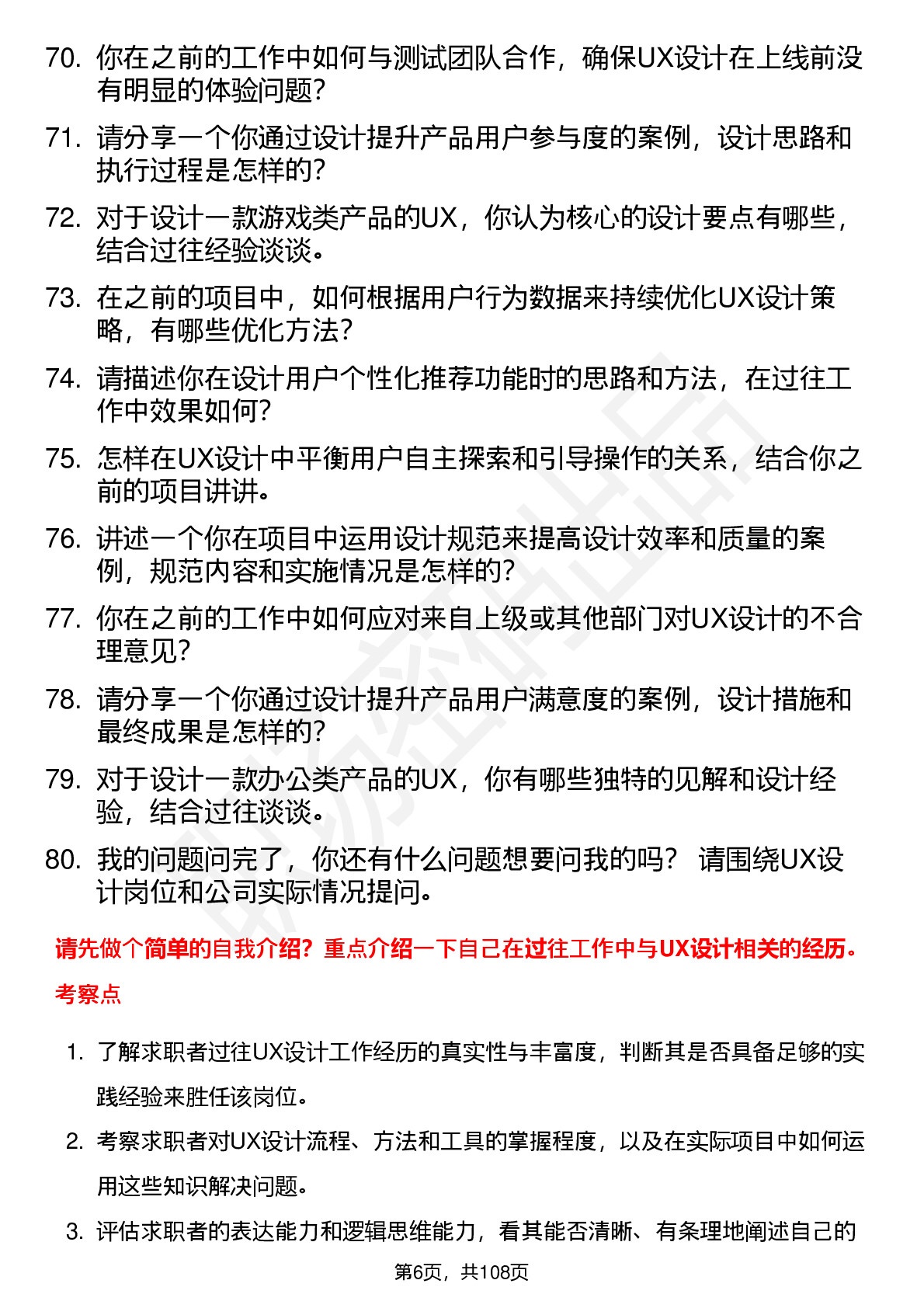 70. 你在之前的工作中如何与测试团队合作，确保UX设计在上线前没有明显的体验问题？

71. 请分享一个你通过设计提升产品用户参与度的案例，设计思路和执行过程是怎样的？

72. 对于设计一款游戏类产品的UX，你认为核心的设计要点有哪些，结合过往经验谈谈。

73. 在之前的项目中，如何根据用户行为数据来持续优化UX设计策略，有哪些优化方法？

74. 请描述你在设计用户个性化推荐功能时的思路和方法，在过往工作中效果如何？

75. 怎样在UX设计中平衡用户自主探索和引导操作的关系，结合你之前的项目讲讲。

76. 讲述一个你在项目中运用设计规范来提高设计效率和质量的案例，规范内容和实施情况是怎样的？

77. 你在之前的工作中如何应对来自上级或其他部门对UX设计的不合理意见？

78. 请分享一个你通过设计提升产品用户满意度的案例，设计措施和最终成果是怎样的？

79. 对于设计一款办公类产品的UX，你有哪些独特的见解和设计经验，结合过往谈谈。

80. 我的问题问完了，你还有什么问题想要问我的吗？ 请围绕UX设计岗位和公司实际情况提问。

请先做个简单的自我介绍？重点介绍一下自己在过往工作中与UX设计相关的经历。

考察点

1. 了解求职者过往UX设计工作经历的真实性与丰富度，判断其是否具备足够的实践经验来胜任该岗位。

2. 考察求职者对UX设计流程、方法和工具的掌握程度，以及在实际项目中如何运用这些知识解决问题。

3. 评估求职者的表达能力和逻辑思维能力，看其能否清晰、有条理地阐述自己的

第6页，共108页